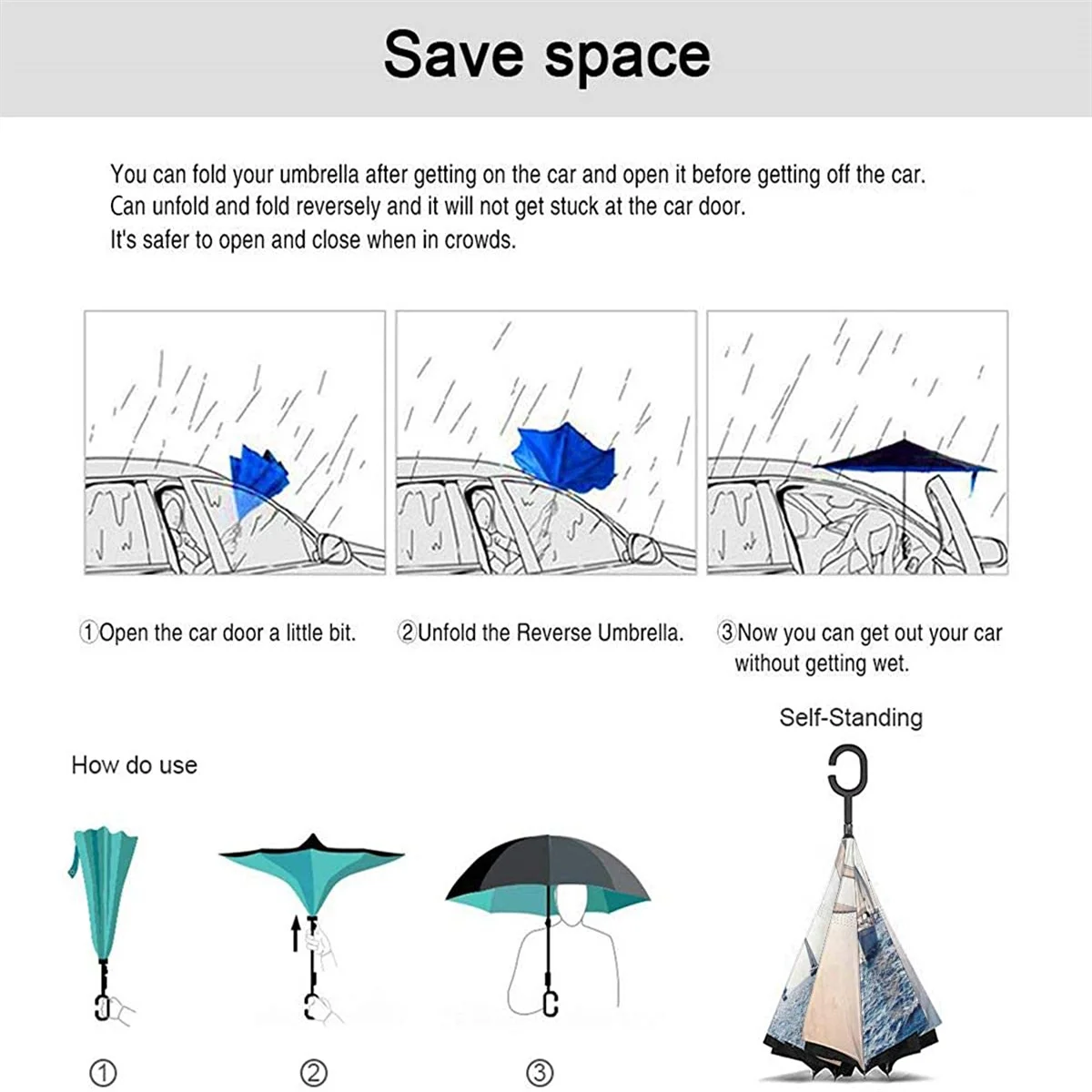 Save space

You can fold your umbrella after getting on the car and open it before getting off the car.
Can unfold and fold reversely and it will not get stuck at the car door.
It's safer to open and close when in crowds.

①Open the car door a little bit.

②Unfold the Reverse Umbrella.

③Now you can get out your car without getting wet.

Self-Standing

How do use

①

②

③